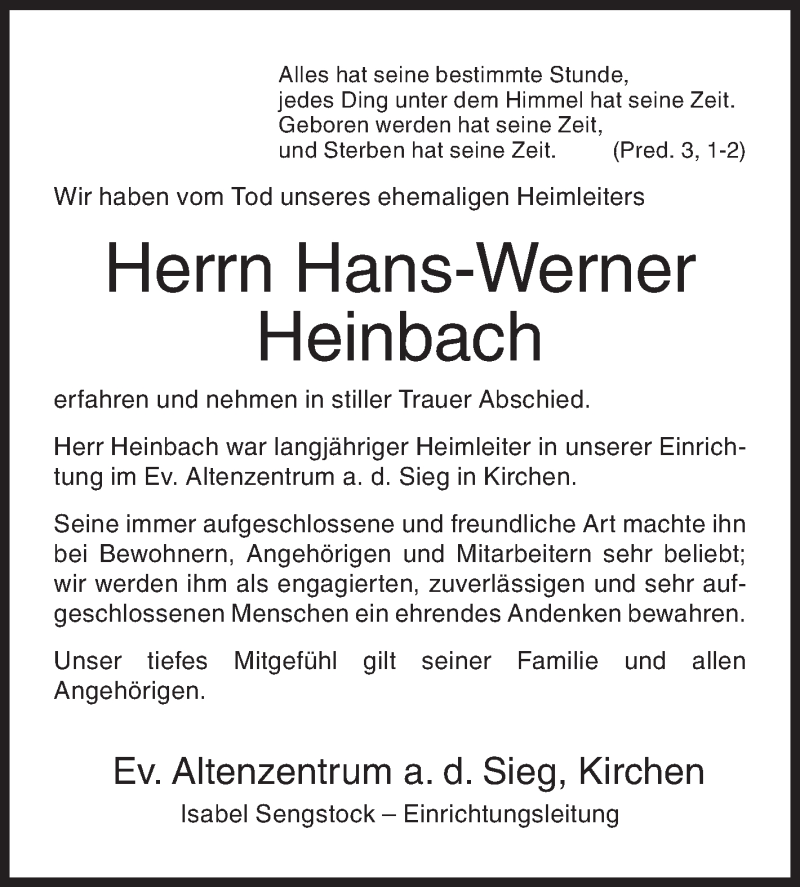 Alles hat seine bestimmte Stunde,
jedes Ding unter dem Himmel hat seine Zeit.
Geboren werden hat seine Zeit,
und Sterben hat seine Zeit. (Pred. 3, 1-2)

Wir haben vom Tod unseres ehemaligen Heimleiters

Herrn Hans-Werner Heinbach

erfahren und nehmen in stiller Trauer Abschied.

Herr Heinbach war langjähriger Heimleiter in unserer Einrichtung im Ev. Altenzentrum a. d. Sieg in Kirchen.

Seine immer aufgeschlossene und freundliche Art machte ihn bei Bewohnern, Angehörigen und Mitarbeitern sehr beliebt; wir werden ihm als engagierten, zuverlässigen und sehr aufgeschlossenen Menschen ein ehrendes Andenken bewahren.

Unser tiefes Mitgefühl gilt seiner Familie und allen Angehörigen.

Ev. Altenzentrum a. d. Sieg, Kirchen
Isabel Sengstock – Einrichtungsleitung